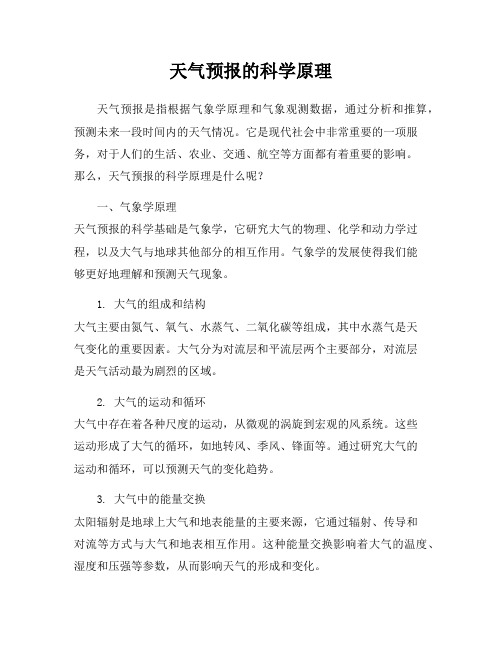 天气预报的科学原理

天气预报是指根据气象学原理和气象观测数据，通过分析和推算，预测未来一段时间内的天气情况。它是现代社会中非常重要的一项服务，对于人们的生活、农业、交通、航空等方面都有着重要的影响。那么，天气预报的科学原理是什么呢？

一、气象学原理
天气预报的科学基础是气象学，它研究大气的物理、化学和动力学过程，以及大气与地球其他部分的相互作用。气象学的发展使得我们能够更好地理解和预测天气现象。

1. 大气的组成和结构
大气主要由氮气、氧气、水蒸气、二氧化碳等组成，其中水蒸气是天气变化的重要因素。大气分为对流层和平流层两个主要部分，对流层是天气活动最为剧烈的区域。

2. 大气的运动和循环
大气中存在着各种尺度的运动，从微观的涡旋到宏观的风系统。这些运动形成了大气的循环，如地转风、季风、锋面等。通过研究大气的运动和循环，可以预测天气的变化趋势。

3. 大气中的能量交换
太阳辐射是地球上大气和地表能量的主要来源，它通过辐射、传导和对流等方式与大气和地表相互作用。这种能量交换影响着大气的温度、湿度和压强等参数，从而影响天气的形成和变化。